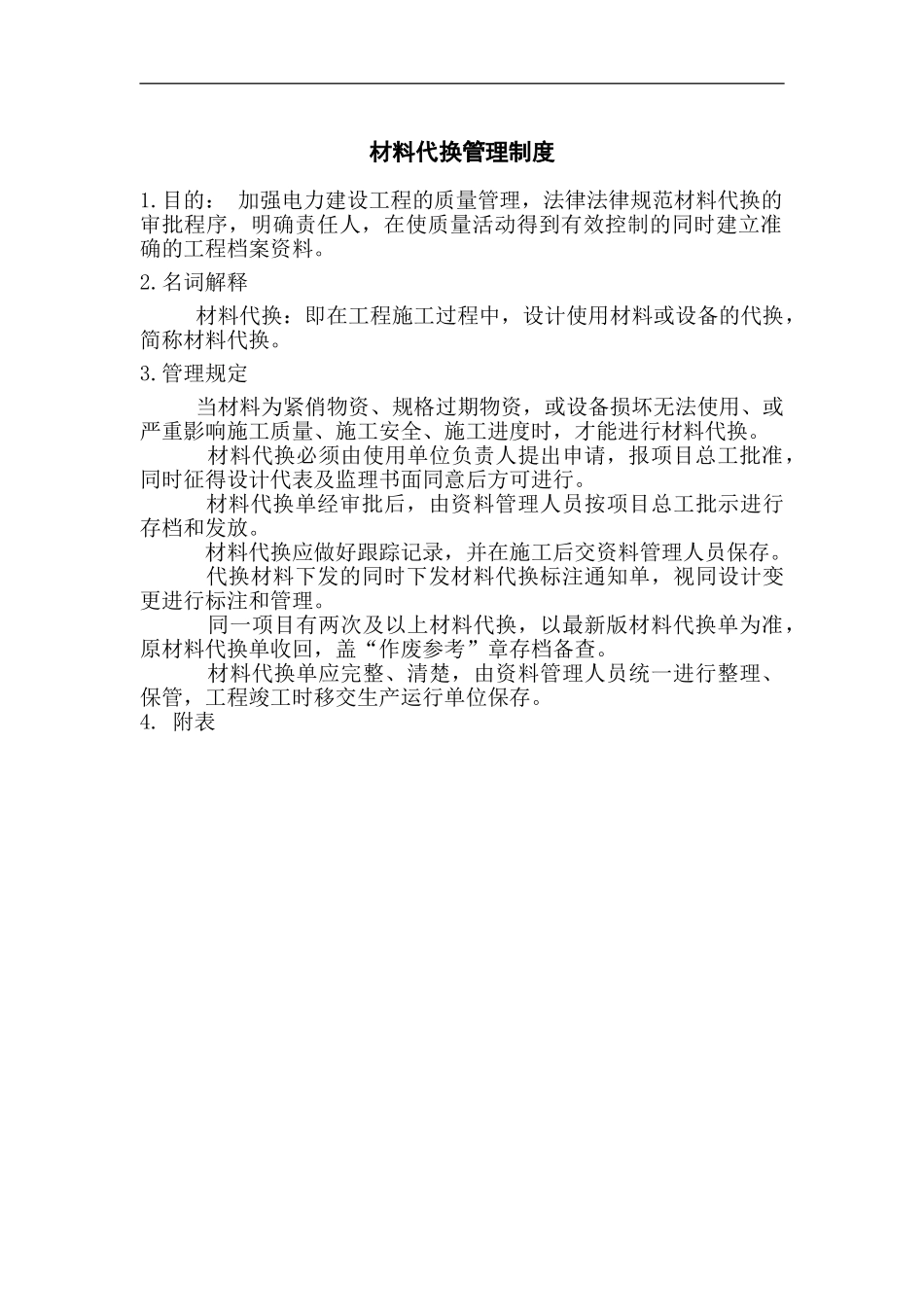 材料代换管理制度

1.目的： 加强电力建设工程的质量管理，法律法律规范材料代换的审批程序，明确责任人，在使质量活动得到有效控制的同时建立准确的工程档案资料。

2.名词解释

材料代换：即在工程施工过程中，设计使用材料或设备的代换，简称材料代换。

3.管理规定

当材料为紧俏物资、规格过期物资，或设备损坏无法使用、或严重影响施工质量、施工安全、施工进度时，才能进行材料代换。

材料代换必须由使用单位负责人提出申请，报项目总工批准，同时征得设计代表及监理书面同意后方可进行。

材料代换单经审批后，由资料管理人员按项目总工批示进行存档和发放。

材料代换应做好跟踪记录，并在施工后交资料管理人员保存。

代换材料下发的同时下发材料代换标注通知单，视同设计变更进行标注和管理。

同一项目有两次及以上材料代换，以最新版材料代换单为准，原材料代换单收回，盖“作废参考”章存档备查。

材料代换单应完整、清楚，由资料管理人员统一进行整理、保管，工程竣工时移交生产运行单位保存。

4. 附表